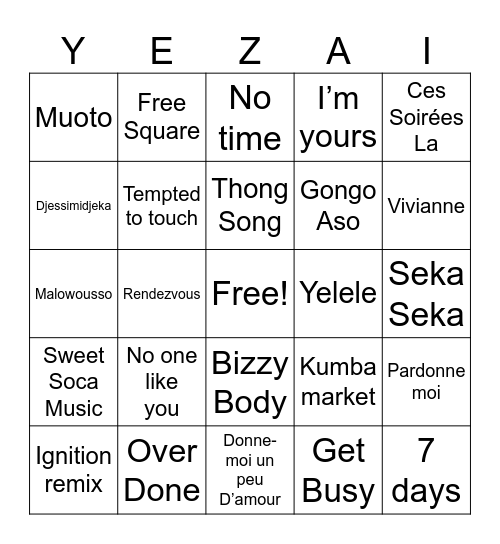 | Y | E | Z | A | I |
|---|---|---|---|---|
| Muoto | Free Square | No time | I'm yours | Ces Soirées La |
| Djessimidjeka | Tempted to touch | Thong Song | Gongo Aso | Vivianne |
| Malowousso | Rendezvous | Free! | Yelele | Seka Seka |
| Sweet Soca Music | No one like you | Bizzy Body | Kumba market | Pardonne moi |
| Ignition remix | Over Done | Donne-moi un peu D'amour | Get Busy | 7 days |